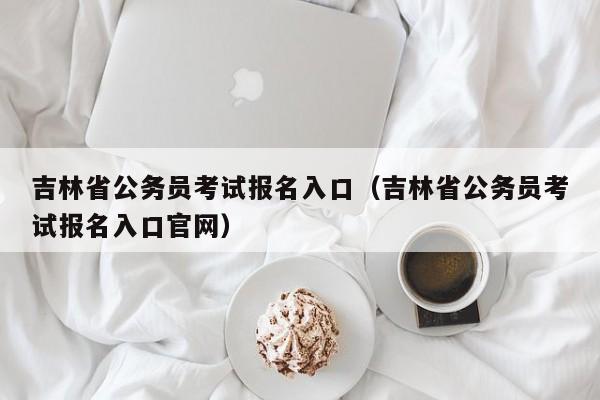 吉林省公务员考试报名入口（吉林省公务员考试报名入口官网）